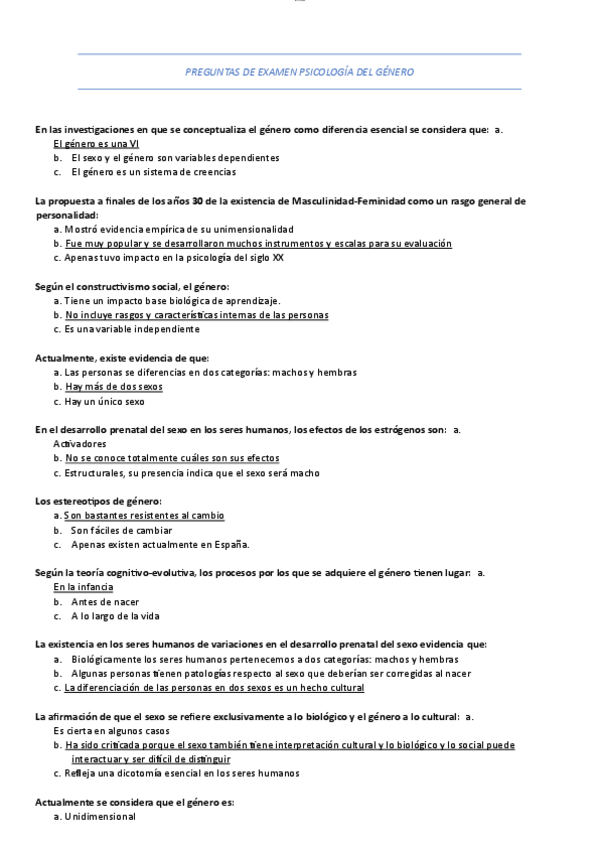 PREGUNTAS DE EXAMEN PSICOLOGÍA DEL GÉNERO

En las investigaciones en que se conceptualiza el género como diferencia esencial se considera que: a. El género es una VI
b. El sexo y el género son variables dependientes
c. El género es un sistema de creencias

La propuesta a finales de los años 30 de la existencia de Masculinidad-Feminidad como un rasgo general de personalidad:
a. Mostró evidencia empírica de su unimensionalidad
b. Fue muy popular y se desarrollaron muchos instrumentos y escalas para su evaluación
c. Apenas tuvo impacto en la psicología del siglo XX

Según el constructivismo social, el género:
a. Tiene un impacto base biológica de aprendizaje.
b. No incluye rasgos y características internas de las personas
c. Es una variable independiente

Actualmente, existe evidencia de que:
a. Las personas se diferencias en dos categorías: machos y hembras
b. Hay más de dos sexos
c. Hay un único sexo

En el desarrollo prenatal del sexo en los seres humanos, los efectos de los estrógenos son: a. Activadores
b. No se conoce totalmente cuáles son sus efectos
c. Estructurales, su presencia indica que el sexo será macho

Los estereotipos de género:
a. Son bastantes resistentes al cambio
b. Son fáciles de cambiar
c. Apenas existen actualmente en España.

Según la teoría cognitivo-evolutiva, los procesos por los que se adquiere el género tienen lugar: a. En la infancia
b. Antes de nacer
c. A lo largo de la vida

La existencia en los seres humanos de variaciones en el desarrollo prenatal del sexo evidencia que:
a. Biológicamente los seres humanos pertenecemos a dos categorías: machos y hembras
b. Algunas personas tienen patologías respecto al sexo que deberían ser corregidas al nacer
c. La diferenciación de las personas en dos sexos es un hecho cultural

La afirmación de que el sexo se refiere exclusivamente a lo biológico y el género a lo cultural: a. Es cierta en algunos casos
b. Ha sido criticada porque el sexo también tiene interpretación cultural y lo biológico y lo social puede interactuar y ser difícil de distinguir
c. Refleja una dicotomía esencial en los seres humanos

Actualmente se considera que el género es:
a. Unidimensional